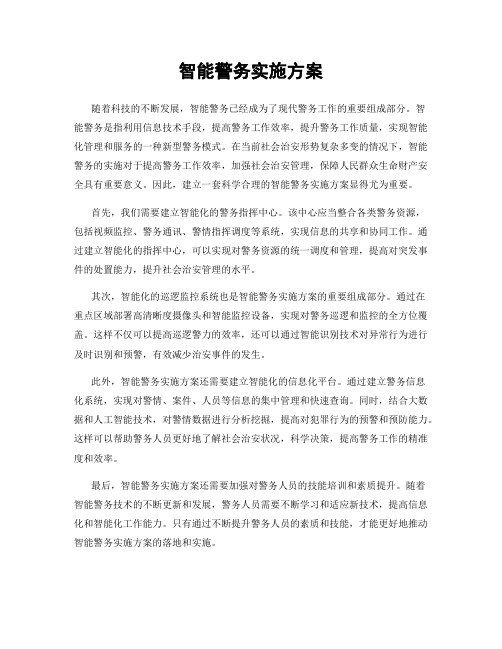 智能警务实施方案

随着科技的不断发展，智能警务已经成为了现代警务工作的重要组成部分。智能警务是指利用信息技术手段，提高警务工作效率，提升警务工作质量，实现智能化管理和服务的一种新型警务模式。在当前社会治安形势复杂多变的情况下，智能警务的实施对于提高警务工作效率，加强社会治安管理，保障人民群众生命财产安全具有重要意义。因此，建立一套科学合理的智能警务实施方案显得尤为重要。

首先，我们需要建立智能化的警务指挥中心。该中心应当整合各类警务资源，包括视频监控、警务通讯、警情指挥调度等系统，实现信息的共享和协同工作。通过建立智能化的指挥中心，可以实现对警务资源的统一调度和管理，提高对突发事件的处置能力，提升社会治安管理的水平。

其次，智能化的巡逻监控系统也是智能警务实施方案的重要组成部分。通过在重点区域部署高清晰度摄像头和智能监控设备，实现对警务巡逻和监控的全方位覆盖。这样不仅可以提高巡逻警力的效率，还可以通过智能识别技术对异常行为进行及时识别和预警，有效减少治安事件的发生。

此外，智能警务实施方案还需要建立智能化的信息化平台。通过建立警务信息化系统，实现对警情、案件、人员等信息的集中管理和快速查询。同时，结合大数据和人工智能技术，对警情数据进行分析挖掘，提高对犯罪行为的预警和预防能力。这样可以帮助警务人员更好地了解社会治安状况，科学决策，提高警务工作的精准度和效率。

最后，智能警务实施方案还需要加强对警务人员的技能培训和素质提升。随着智能警务技术的不断更新和发展，警务人员需要不断学习和适应新技术，提高信息化和智能化工作能力。只有通过不断提升警务人员的素质和技能，才能更好地推动智能警务实施方案的落地和实施。